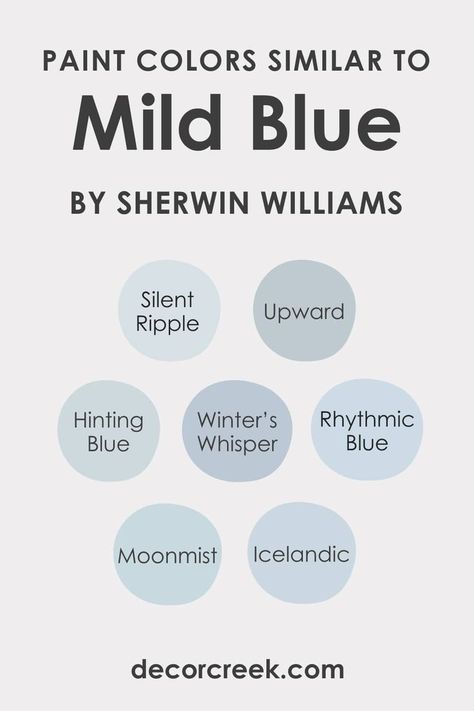 PAINT COLORS SIMILAR TO

Mild Blue

BY SHERWIN WILLIAMS

Silent Ripple

Upward

Hinting Blue

Winter's Whisper

Rhythmic Blue

Moonmist

Icelandic

decorcreek.com